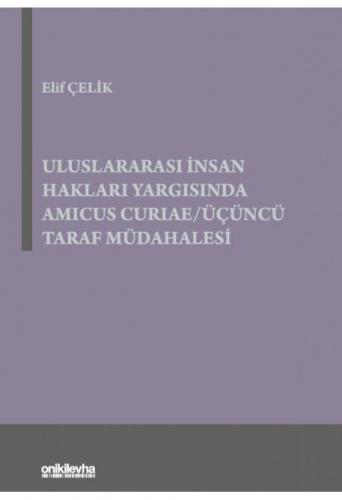 Elif ÇELİK

ULUSLARARASI İNSAN HAKLARI YARGISINDA AMICUS CURIAE/ÜÇÜNCÜ TARAF MÜDAHALESİ

onikilevha